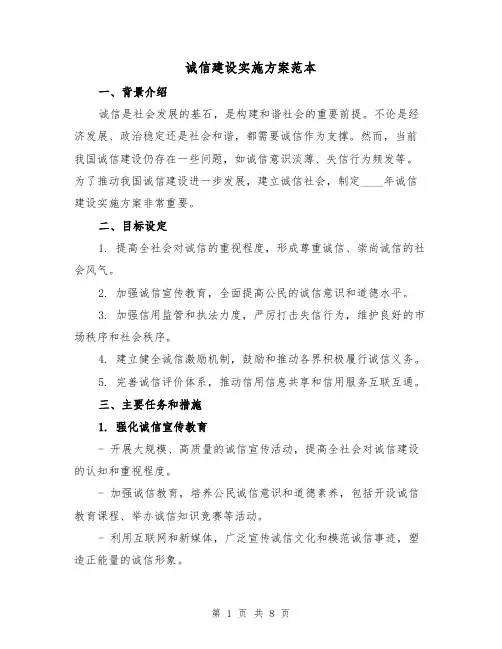 诚信建设实施方案范本

一、背景介绍

诚信是社会发展的基石，是构建和谐社会的重要前提。不论是经济发展、政治稳定还是社会和谐，都需要诚信作为支撑。然而，当前我国诚信建设仍存在一些问题，如诚信意识淡薄、失信行为频发等。为了推动我国诚信建设进一步发展，建立诚信社会，制定____年诚信建设实施方案非常重要。

二、目标设定

1. 提高全社会对诚信的重视程度，形成尊重诚信、崇尚诚信的社会风气。

2. 加强诚信宣传教育，全面提高公民的诚信意识和道德水平。

3. 加强信用监管和执法力度，严厉打击失信行为，维护良好的市场秩序和社会秩序。

4. 建立健全诚信激励机制，鼓励和推动各界积极履行诚信义务。

5. 完善诚信评价体系，推动信用信息共享和信用服务互联互通。

三、主要任务和措施

1. 强化诚信宣传教育

- 开展大规模、高质量的诚信宣传活动，提高全社会对诚信建设的认知和重视程度。

- 加强诚信教育，培养公民诚信意识和道德素养，包括开设诚信教育课程、举办诚信知识竞赛等活动。

- 利用互联网和新媒体，广泛宣传诚信文化和模范诚信事迹，塑造正能量的诚信形象。

第 1 页 共 8 页